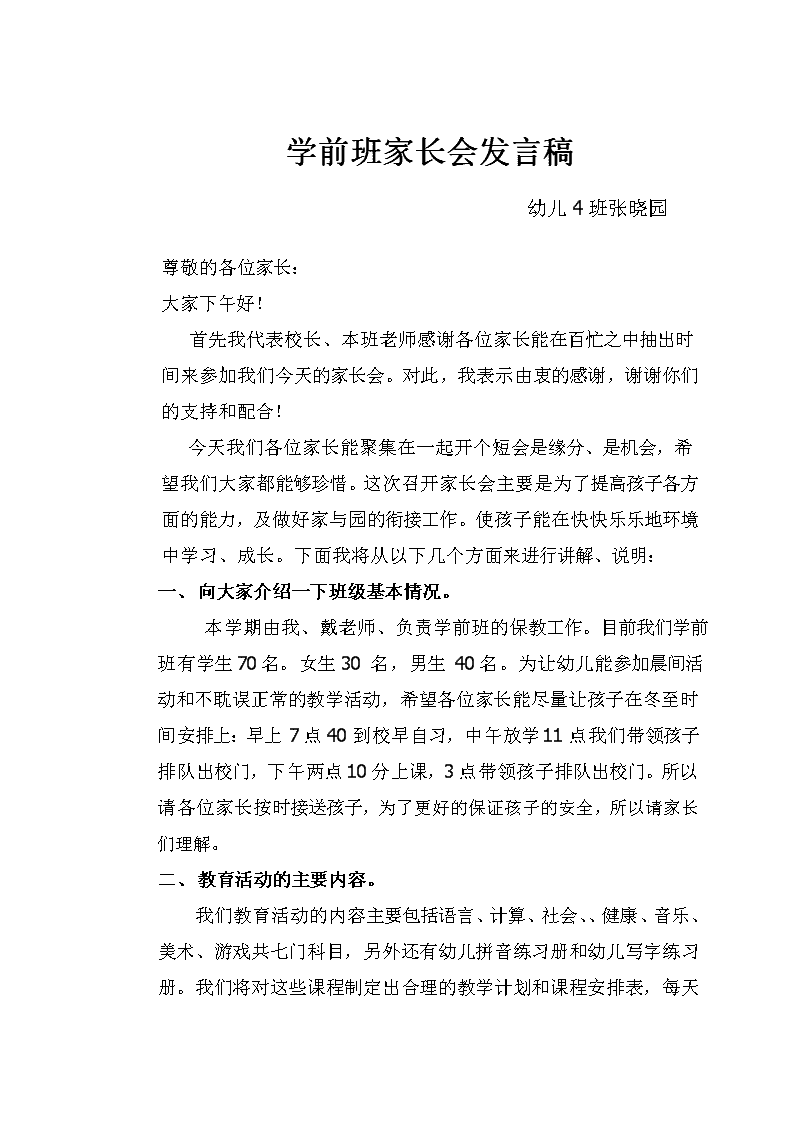 学前班家长会发言稿

幼儿 4 班张晓园

尊敬的各位家长：

大家下午好！

首先我代表校长、本班老师感谢各位家长能在百忙之中抽出时间来参加我们今天的家长会。对此，我表示由衷的感谢，谢谢你们的支持和配合！

今天我们各位家长能聚集在一起开个短会是缘分、是机会，希望我们大家都能够珍惜。这次召开家长会主要是为了提高孩子各方面的能力，及做好家与园的衔接工作。使孩子能在快快乐乐地环境中学习、成长。下面我将从以下几个方面来进行讲解、说明：

一、 向大家介绍一下班级基本情况。

本学期由我、戴老师、负责学前班的保教工作。目前我们学前班有学生 70 名。女生 30 名，男生 40 名。为让幼儿能参加晨间活动和不耽误正常的教学活动，希望各位家长能尽量让孩子在冬至时间安排上：早上 7 点 40 到校早自习，中午放学 11 点我们带领孩子排队出校门，下午两点 10 分上课，3 点带领孩子排队出校门。所以请各位家长按时接送孩子，为了更好的保证孩子的安全，所以请家长们理解。

二、 教育活动的主要内容。

我们教育活动的内容主要包括语言、计算、社会、、健康、音乐、美术、游戏共七门科目，另外还有幼儿拼音练习册和幼儿写字练习册。我们将对这些课程制定出合理的教学计划和课程安排表，每天